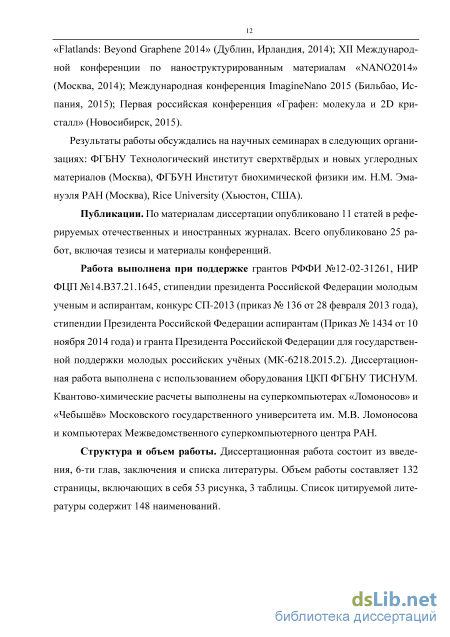 12

«Flatlands: Beyond Graphene 2014» (Дублин, Ирландия, 2014); XII Международной конференции по наноструктурированным материалам «NANO2014» (Москва, 2014); Международная конференция ImagineNano 2015 (Бильбао, Испания, 2015); Первая российская конференция «Графен: молекула и 2D кристалл» (Новосибирск, 2015).

Результаты работы обсуждались на научных семинарах в следующих организациях: ФГБНУ Технологический институт сверхтвёрдых и новых углеродных материалов (Москва), ФГБУН Институт биохимической физики им. Н.М. Эмануэля РАН (Москва), Rice University (Хьюстон, США).

Публикации. По материалам диссертации опубликовано 11 статей в реферируемых отечественных и иностранных журналах. Всего опубликовано 25 работ, включая тезисы и материалы конференций.

Работа выполнена при поддержке грантов РФФИ №12-02-31261, НИР ФЦП №14.В37.21.1645, стипендии президента Российской Федерации молодым ученым и аспирантам, конкурс СП-2013 (приказ № 136 от 28 февраля 2013 года), стипендии Президента Российской Федерации аспирантам (Приказ № 1434 от 10 ноября 2014 года) и гранта Президента Российской Федерации для государственной поддержки молодых российских учёных (МК-6218.2015.2). Диссертационная работа выполнена с использованием оборудования ЦКП ФГБНУ ТИСНУМ. Квантово-химические расчеты выполнены на суперкомпьютерах «Ломоносов» и «Чебышёв» Московского государственного университета им. М.В. Ломоносова и компьютерах Межведомственного суперкомпьютерного центра РАН.

Структура и объем работы. Диссертационная работа состоит из введения, 6-ти глав, заключения и списка литературы. Объем работы составляет 132 страницы, включающих в себя 53 рисунка, 3 таблицы. Список цитируемой литературы содержит 148 наименований.

dsLib.net
библиотека диссертаций